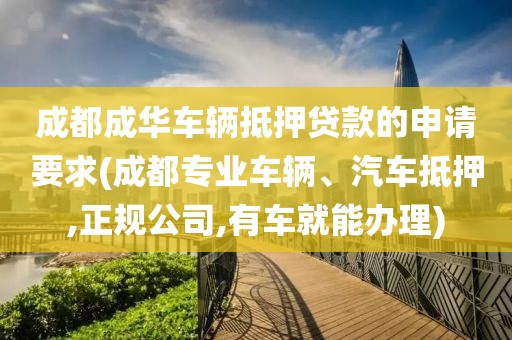 成都成华车辆抵押贷款的申请要求(成都专业车辆、汽车抵押,正规公司,有车就能办理)